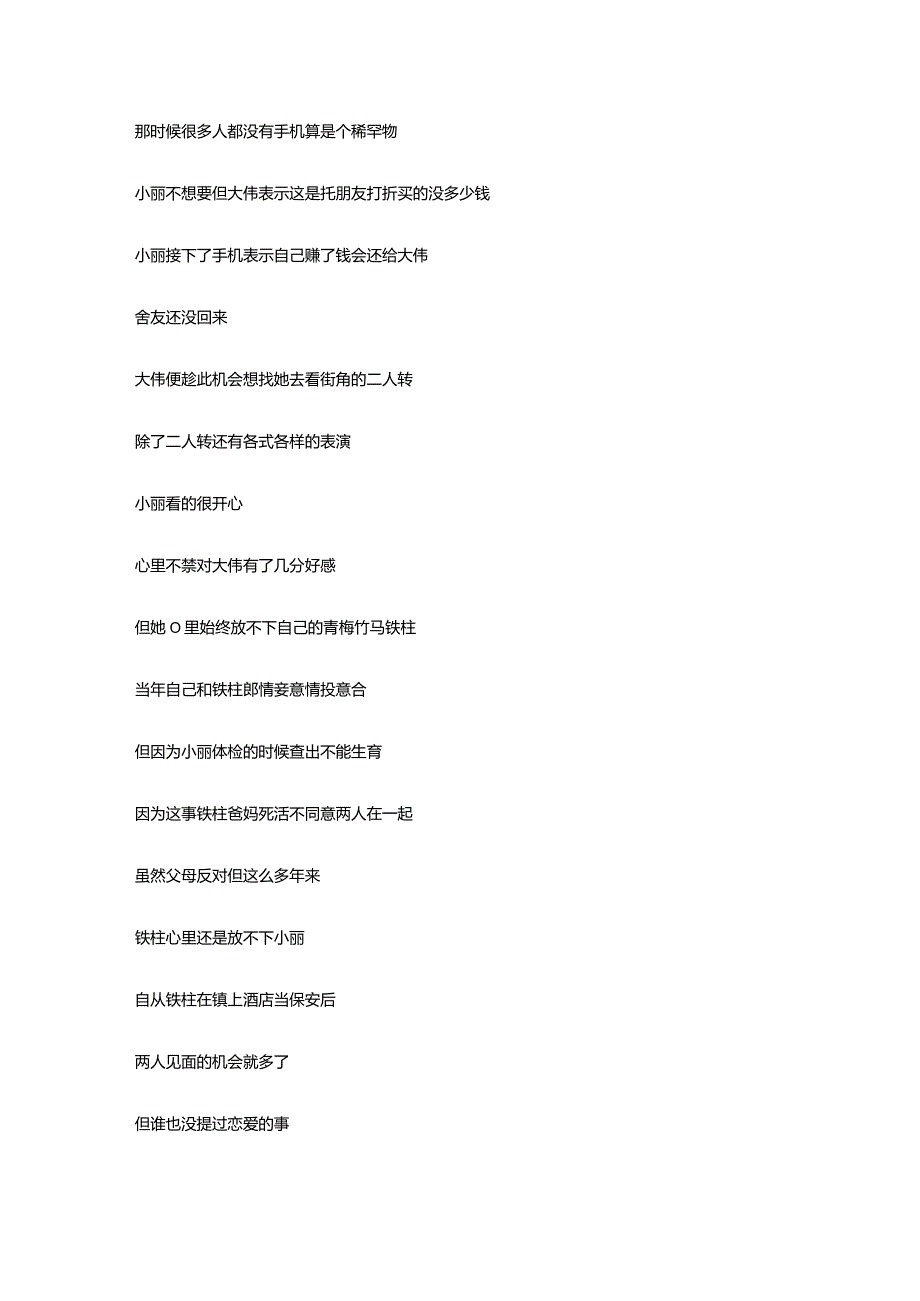 那时候很多人都没有手机算是个稀罕物

小丽不想要但大伟表示这是托朋友打折买的没多少钱

小丽接下了手机表示自己赚了钱会还给大伟

舍友还没回来

大伟便趁此机会想找她去看街角的二人转

除了二人转还有各式各样的表演

小丽看的很开心

心里不禁对大伟有了几分好感

但她O里始终放不下自己的青梅竹马铁柱

当年自己和铁柱郎情妾意情投意合

但因为小丽体检的时候查出不能生育

因为这事铁柱爸妈死活不同意两人在一起

虽然父母反对但这么多年来

铁柱心里还是放不下小丽

自从铁柱在镇上酒店当保安后

两人见面的机会就多了

但谁也没提过恋爱的事